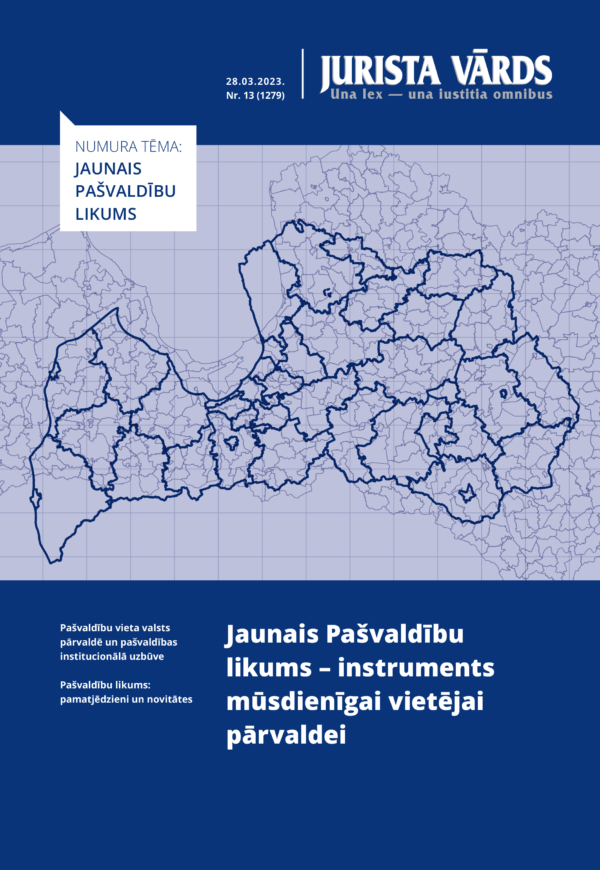 28.03.2023.
Nr. 13 (1279)

JURISTA VĀRDS
Una lex — una iustitia omnibus

NUMURA TĒMA:
JAUNAIS PAŠVALDĪBU LIKUMS

Pašvaldību vieta valsts pārvaldē un pašvaldības institucionālā uzbūve

Pašvaldību likums: pamatjēdzieni un novitātes

Jaunais Pašvaldību likums – instruments mūsdienīgai vietējai pārvaldei